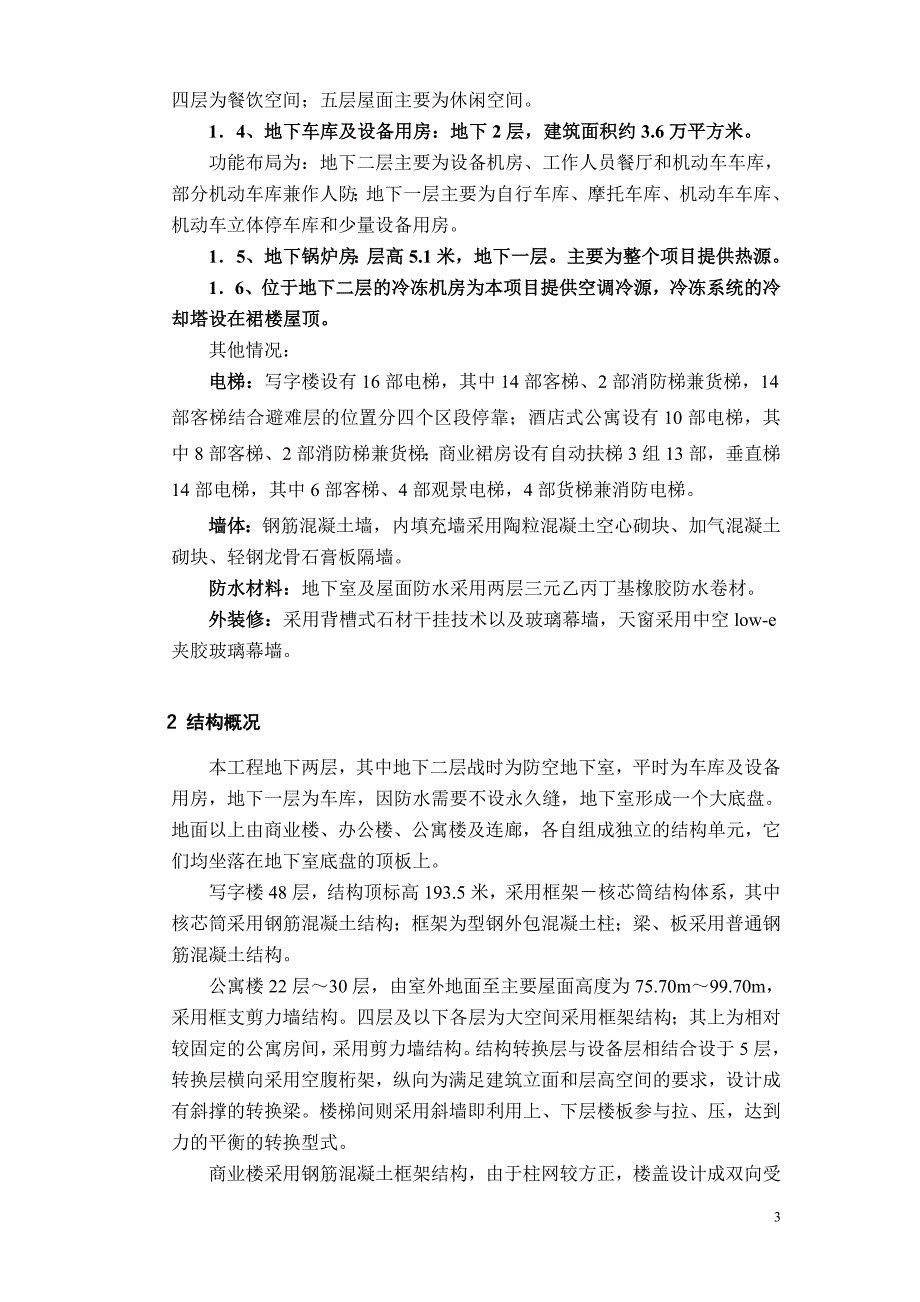 四层为餐饮空间；五层屋面主要为休闲空间。

1．4、地下车库及设备用房：地下 2 层，建筑面积约 3.6 万平方米。

功能布局为：地下二层主要为设备机房、工作人员餐厅和机动车车库，部分机动车库兼作人防；地下一层主要为自行车库、摩托车库、机动车车库、机动车立体停车库和少量设备用房。

1．5、地下锅炉房：层高 5.1 米，地下一层。主要为整个项目提供热源。

1．6、位于地下二层的冷冻机房为本项目提供空调冷源，冷冻系统的冷却塔设在裙楼屋顶。

其他情况：

电梯：写字楼设有 16 部电梯，其中 14 部客梯、2 部消防梯兼货梯，14 部客梯结合避难层的位置分四个区段停靠；酒店式公寓设有 10 部电梯，其中 8 部客梯、2 部消防梯兼货梯；商业裙房设有自动扶梯 3 组 13 部，垂直梯 14 部电梯，其中 6 部客梯、4 部观景电梯，4 部货梯兼消防电梯。

墙体：钢筋混凝土墙，内填充墙采用陶粒混凝土空心砌块、加气混凝土砌块、轻钢龙骨石膏板隔墙。

防水材料：地下室及屋面防水采用两层三元乙丙丁基橡胶防水卷材。

外装修：采用背槽式石材干挂技术以及玻璃幕墙，天窗采用中空 low-e 夹胶玻璃幕墙。

2 结构概况

本工程地下两层，其中地下二层战时为防空地下室，平时为车库及设备用房，地下一层为车库，因防水需要不设永久缝，地下室形成一个大底盘。地面以上由商业楼、办公楼、公寓楼及连廊，各自组成独立的结构单元，它们均坐落在地下室底盘的顶板上。

写字楼 48 层，结构顶标高 193.5 米，采用框架－核芯筒结构体系，其中核芯筒采用钢筋混凝土结构；框架为型钢外包混凝土柱；梁、板采用普通钢筋混凝土结构。

公寓楼 22 层～30 层，由室外地面至主要屋面高度为 75.70m～99.70m，采用框支剪力墙结构。四层及以下各层为大空间采用框架结构；其上为相对较固定的公寓房间，采用剪力墙结构。结构转换层与设备层相结合设于 5 层，转换层横向采用空腹桁架，纵向为满足建筑立面和层高空间的要求，设计成有斜撑的转换梁。楼梯间则采用斜墙即利用上、下层楼板参与拉、压，达到力的平衡的转换型式。

商业楼采用钢筋混凝土框架结构，由于柱网较方正，楼盖设计成双向受

3